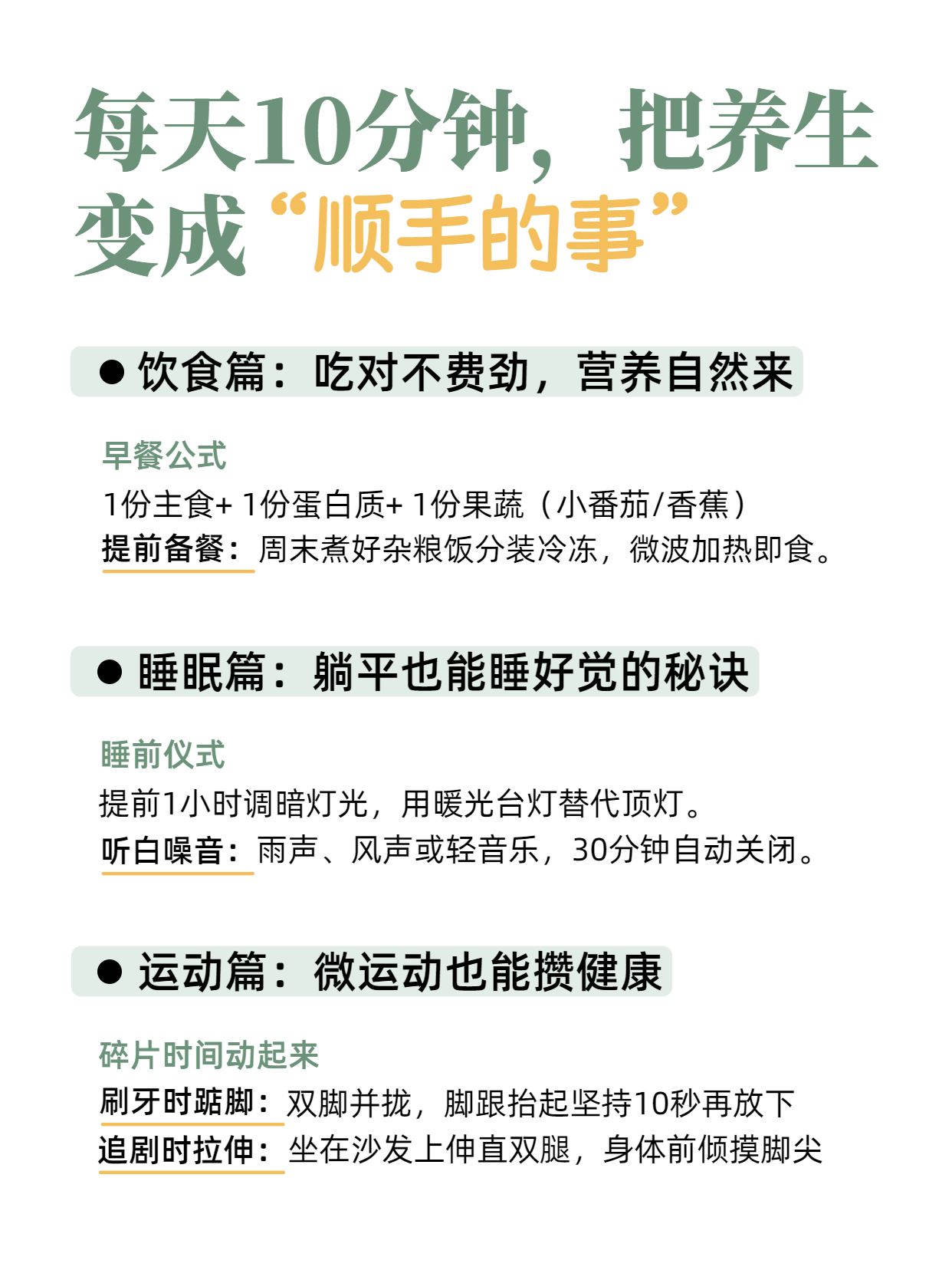 每天10分钟，把养生变成“顺手的事”

● 饮食篇：吃对不费劲，营养自然来

早餐公式
1份主食+ 1份蛋白质+ 1份果蔬（小番茄/香蕉）
提前备餐：周末煮好杂粮饭分装冷冻，微波加热即食。

● 睡眠篇：躺平也能睡好觉的秘诀

睡前仪式
提前1小时调暗灯光，用暖光台灯替代顶灯。
听白噪音：雨声、风声或轻音乐，30分钟自动关闭。

● 运动篇：微运动也能攒健康

碎片时间动起来
刷牙时踮脚：双脚并拢，脚跟抬起坚持10秒再放下
追剧时拉伸：坐在沙发上伸直双腿，身体前倾摸脚尖